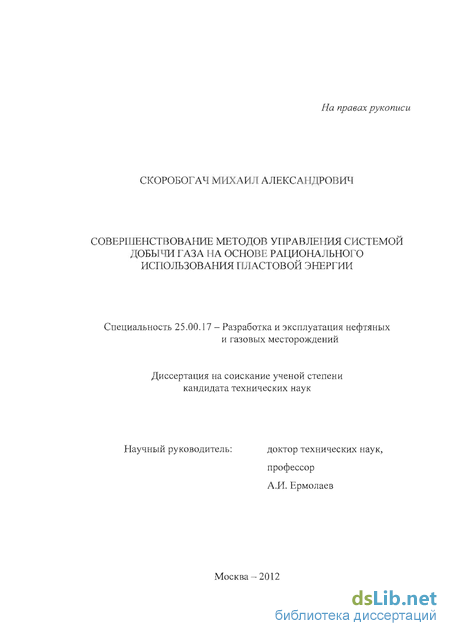 На правах рукописи

СКОРОБОГАЧ МИХАИЛ АЛЕКСАНДРОВИЧ

СОВЕРШЕНСТВОВАНИЕ МЕТОДОВ УПРАВЛЕНИЯ СИСТЕМОЙ ДОБЫЧИ ГАЗА НА ОСНОВЕ РАЦИОНАЛЬНОГО ИСПОЛЬЗОВАНИЯ ПЛАСТОВОЙ ЭНЕРГИИ

Специальность 25.00.17 – Разработка и эксплуатация нефтяных и газовых месторождений

Диссертация на соискание ученой степени кандидата технических наук

Научный руководитель: доктор технических наук, профессор А.И. Ермолаев

Москва – 2012

dsLib.net
библиотека диссертаций